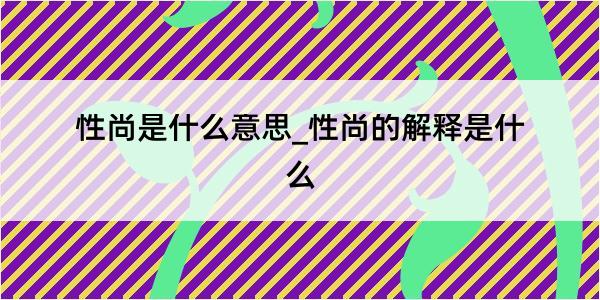 性尚是什么意思_性尚的解释是什么